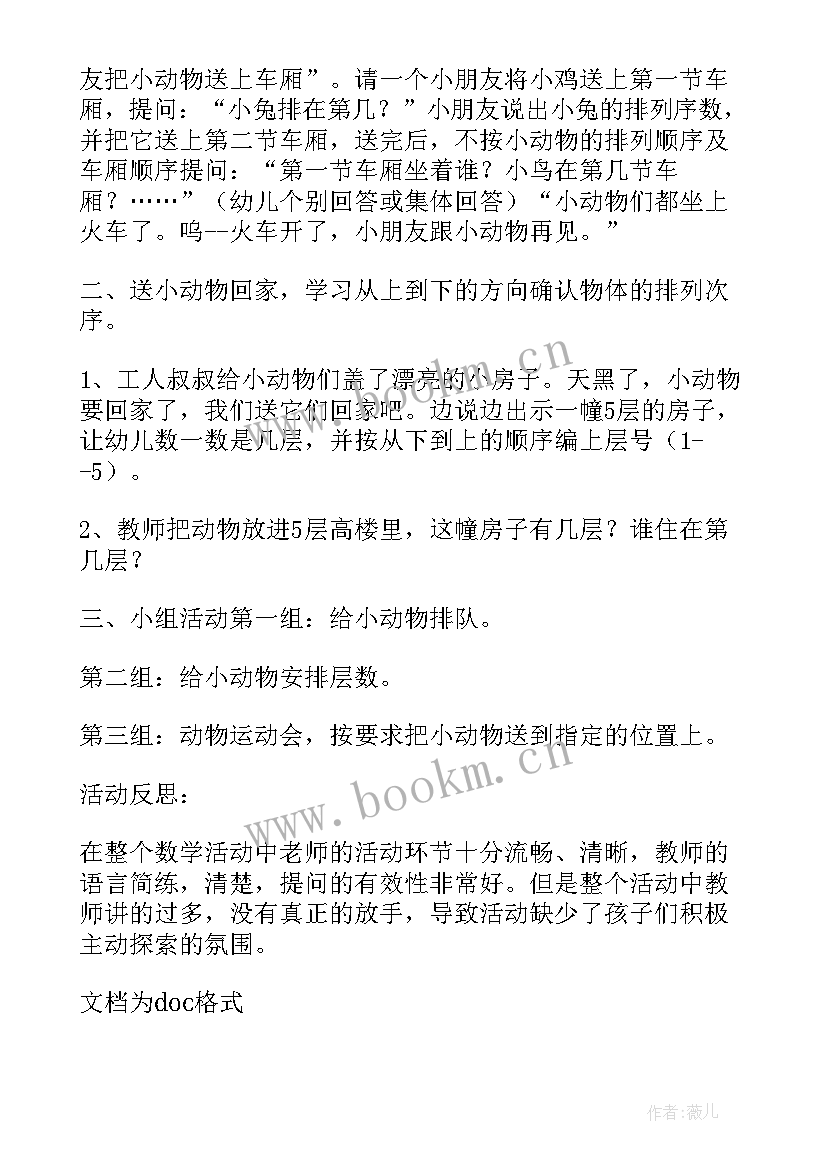 友把小动物送上车厢”。请一个小朋友将小鸡送上第一节车厢，提问：“小兔排在第几？”小朋友说出小兔的排列序数，并把它送上第二节车厢，送完后，不按小动物的排列顺序及车厢顺序提问：“第一节车厢坐着谁？小鸟在第几节车厢？……”（幼儿个别回答或集体回答）“小动物们都坐上火车了。呜--火车开了，小朋友跟小动物再见。”

二、送小动物回家，学习从上到下的方向确认物体的排列次序。

1、工人叔叔给小动物们盖了漂亮的小房子。天黑了，小动物要回家了，我们送它们回家吧。边说边出示一幢5层的房子，让幼儿数一数是几层，并按从下到上的顺序编上层号（1--5）。

2、教师把动物放进5层高楼里，这幢房子有几层？谁住在第几层？

三、小组活动第一组：给小动物排队。

第二组：给小动物安排层数。

第三组：动物运动会，按要求把小动物送到指定的位置上。

活动反思：

在整个数学活动中老师的活动环节十分流畅、清晰，教师的语言简练，清楚，提问的有效性非常好。但是整个活动中教师讲的过多，没有真正的放手，导致活动缺少了孩子们积极主动探索的氛围。

文档为doc格式

www.bookm.cn

www.bookm.cn

作者：薇儿